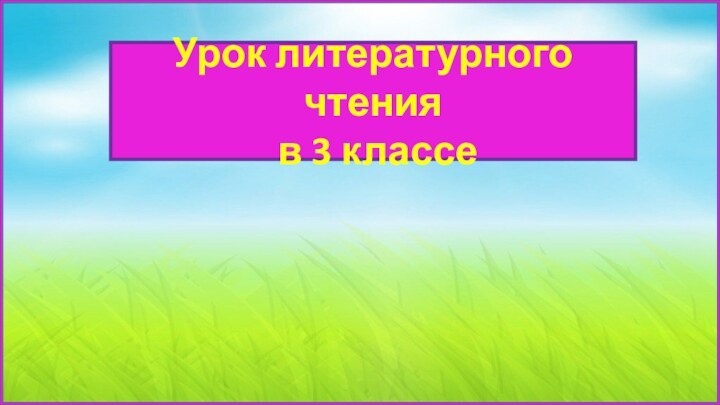 Урок литературного чтения
в 3 классе